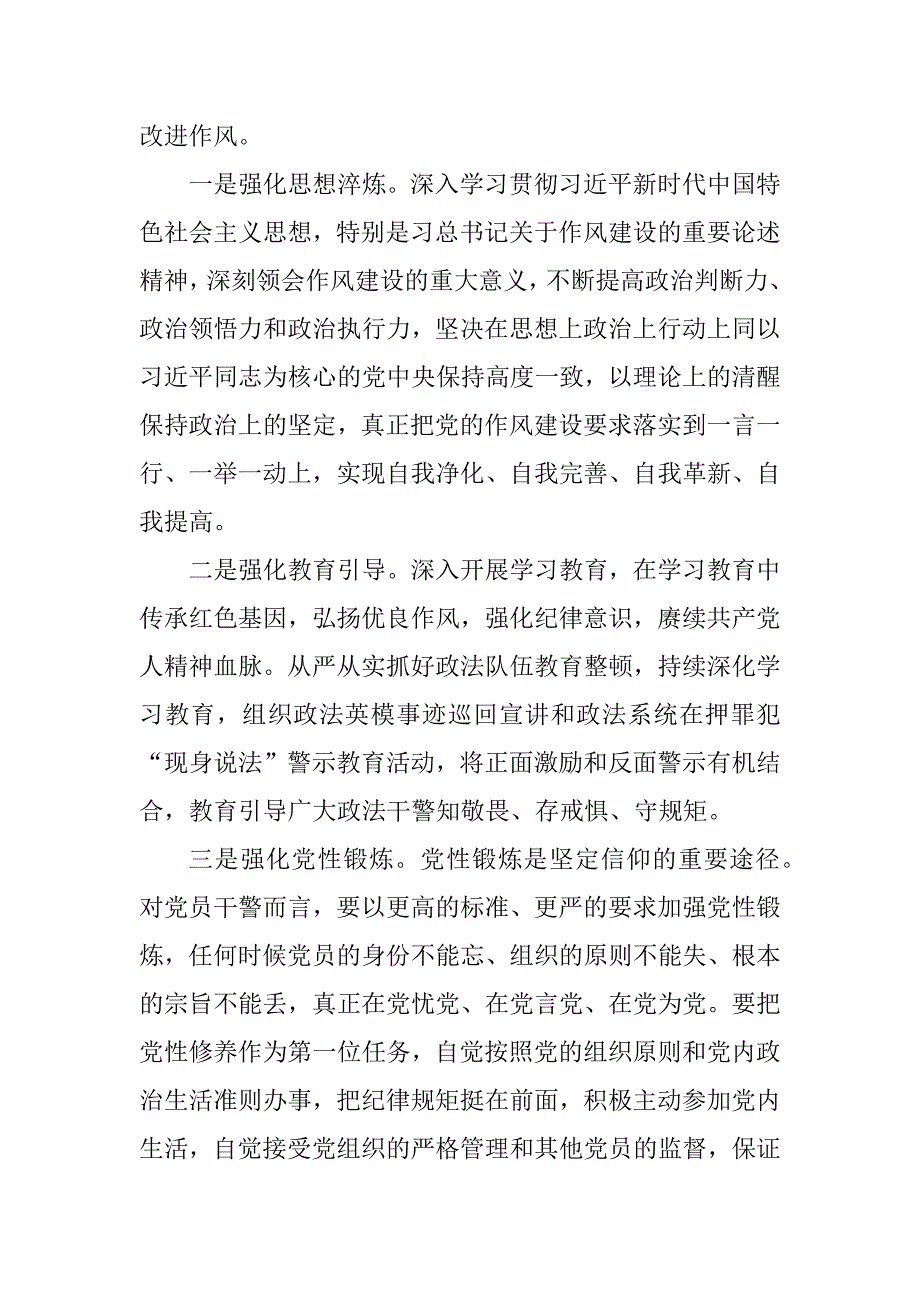 改进作风。

一是强化思想淬炼。深入学习贯彻习近平新时代中国特色社会主义思想，特别是习总书记关于作风建设的重要论述精神，深刻领会作风建设的重大意义，不断提高政治判断力、政治领悟力和政治执行力，坚决在思想上政治上行动上同以习近平同志为核心的党中央保持高度一致，以理论上的清醒保持政治上的坚定，真正把党的作风建设要求落实到一言一行、一举一动上，实现自我净化、自我完善、自我革新、自我提高。

二是强化教育引导。深入开展学习教育，在学习教育中传承红色基因，弘扬优良作风，强化纪律意识，赓续共产党人精神血脉。从严从实抓好政法队伍教育整顿，持续深化学习教育，组织政法英模事迹巡回宣讲和政法系统在押罪犯“现身说法”警示教育活动，将正面激励和反面警示有机结合，教育引导广大政法干警知敬畏、存戒惧、守规矩。

三是强化党性锻炼。党性锻炼是坚定信仰的重要途径。对党员干警而言，要以更高的标准、更严的要求加强党性锻炼，任何时候党员的身份不能忘、组织的原则不能失、根本的宗旨不能丢，真正在党忧党、在党言党、在党为党。要把党性修养作为第一位任务，自觉按照党的组织原则和党内政治生活准则办事，把纪律规矩挺在前面，积极主动参加党内生活，自觉接受党组织的严格管理和其他党员的监督，保证